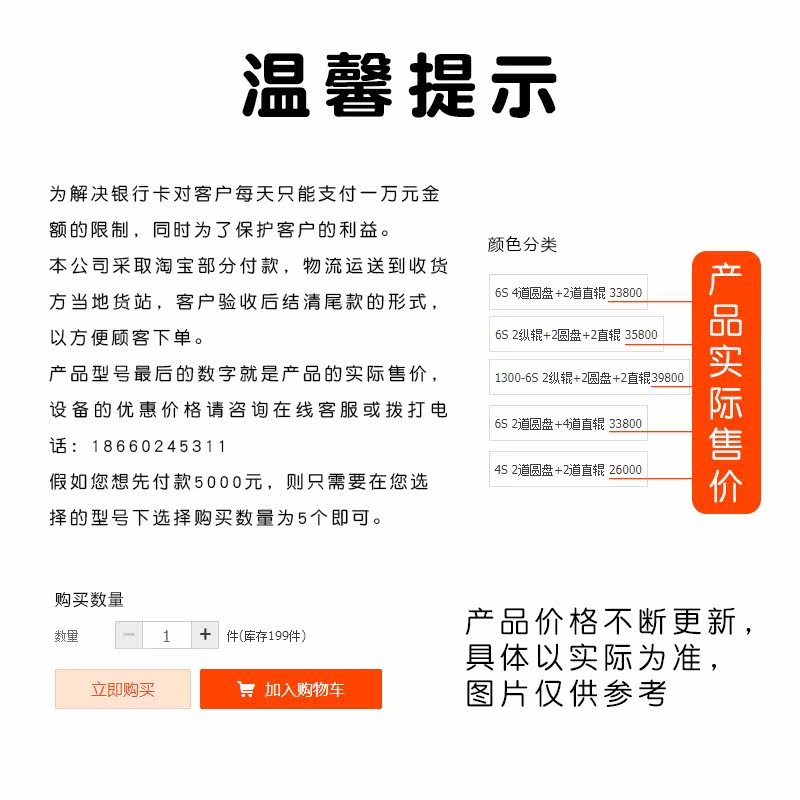 温馨提示

为解决银行卡对客户每天只能支付一万元金额的限制，同时为了保护客户的利益。
本公司采取淘宝部分付款，物流运送到收货方当地货站，客户验收后结清尾款的形式，以方便顾客下单。
产品型号最后的数字就是产品的实际售价，设备的优惠价格请咨询在线客服或拨打电话：18660245311
假如您想先付款5000元，则只需要在您选择的型号下选择购买数量为5个即可。

颜色分类

6S 4道圆盘+2道直辊 33800

6S 2纵辊+2圆盘+2直辊 35800

1300-6S 2纵辊+2圆盘+2直辊39800

6S 2道圆盘+4道直辊 33800

4S 2道圆盘+2道直辊 26000

产品实际售价

购买数量

数量 − 1 + 件(库存199件)

立即购买

加入购物车

产品价格不断更新，具体以实际为准，图片仅供参考